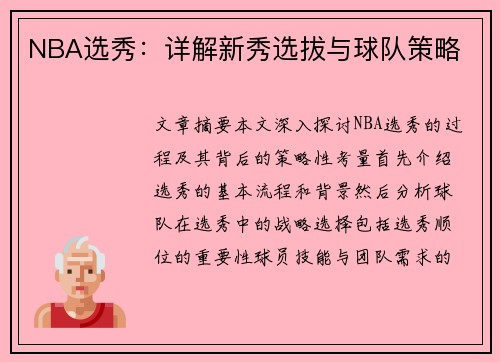 NBA选秀：详解新秀选拔与球队策略

文章摘要本文深入探讨NBA选秀的过程及其背后的策略性考量首先介绍选秀的基本流程和背景然后分析球队在选秀中的战略选择包括选秀顺位的重要性球员技能与团队需求的